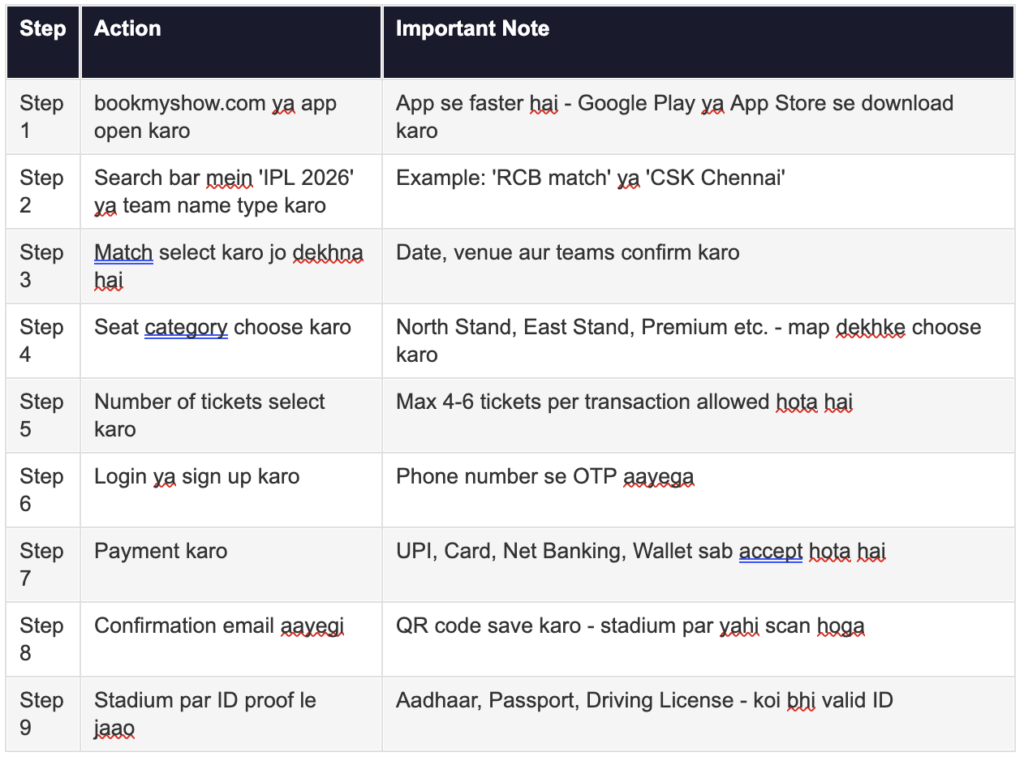 | Step | Action | Important Note |
|---|---|---|
| Step 1 | bookmyshow.com ya app open karo | App se faster hai - Google Play ya App Store se download karo |
| Step 2 | Search bar mein 'IPL 2026' ya team name type karo | Example: 'RCB match' ya 'CSK Chennai' |
| Step 3 | Match select karo jo dekhna hai | Date, venue aur teams confirm karo |
| Step 4 | Seat category choose karo | North Stand, East Stand, Premium etc. - map dekhke choose karo |
| Step 5 | Number of tickets select karo | Max 4-6 tickets per transaction allowed hota hai |
| Step 6 | Login ya sign up karo | Phone number se OTP aayega |
| Step 7 | Payment karo | UPI, Card, Net Banking, Wallet sab accept hota hai |
| Step 8 | Confirmation email aayegi | QR code save karo - stadium par yahi scan hoga |
| Step 9 | Stadium par ID proof le jaao | Aadhaar, Passport, Driving License - koi bhi valid ID |